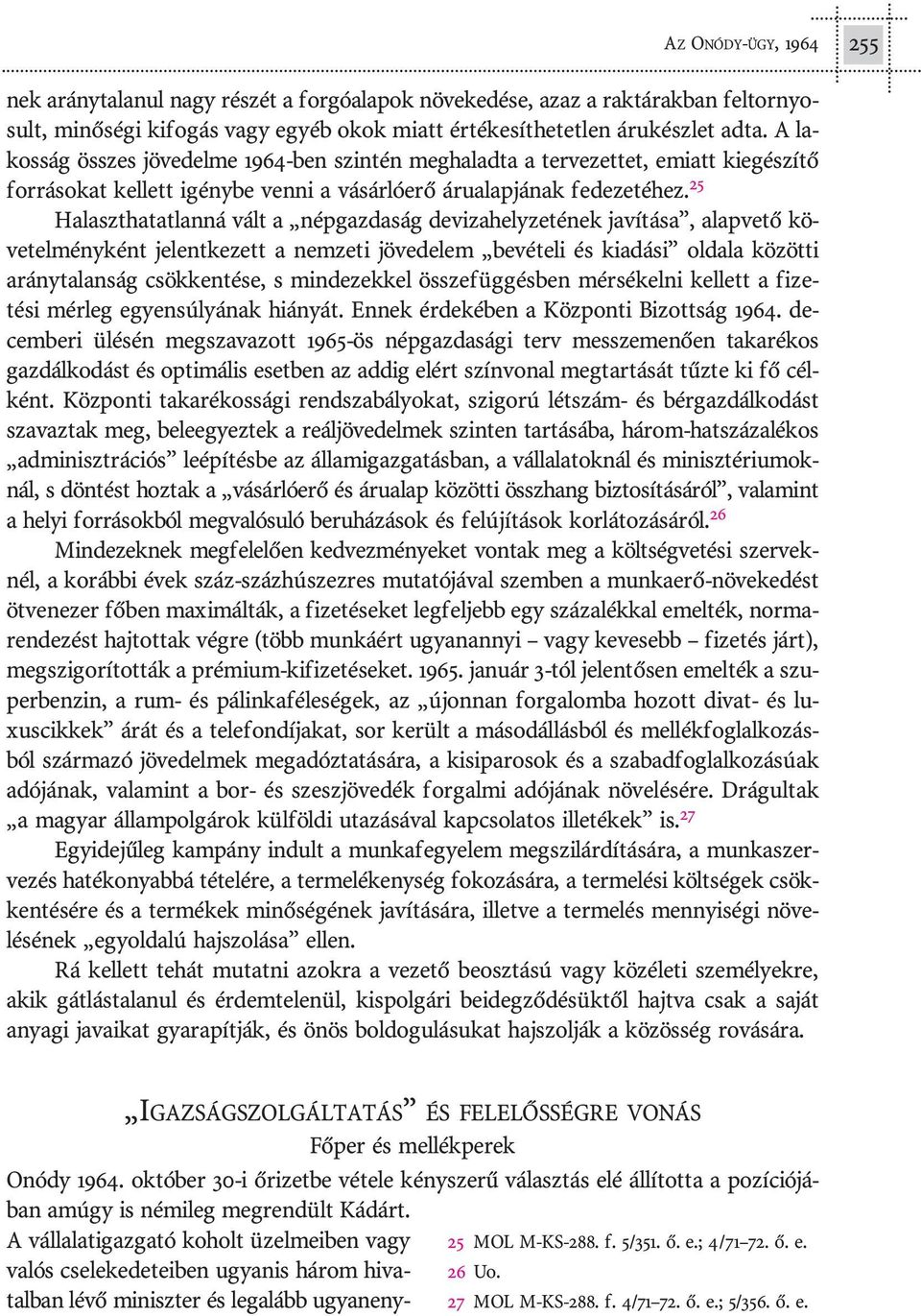 AZ ONÓDY-ÜGY, 1964 255

nek aránytalanul nagy részét a forgóalapok növekedése, azaz a raktárakban feltornyosult, minőségi kifogás vagy egyéb okok miatt értékesíthetetlen árukészlet adta. A lakosság összes jövedelme 1964-ben szintén meghaladta a tervezettet, emiatt kiegészítő forrásokat kellett igénybe venni a vásárlóerő árualapjának fedezetéhez.$^{25}$

Halaszthatatlanná vált a „népgazdaság devizahelyzetének javítása”, alapvető követelményként jelentkezett a nemzeti jövedelem „bevételi és kiadási” oldala közötti aránytalanság csökkentése, s mindezekkel összefüggésben mérsékelni kellett a fizetési mérleg egyensúlyának hiányát. Ennek érdekében a Központi Bizottság 1964. decemberi ülésén megszavazott 1965-ös népgazdasági terv messzemenően takarékos gazdálkodást és optimális esetben az addig elért színvonal megtartását tűzte ki fő célként. Központi takarékossági rendszabályokat, szigorú létszám- és bérgazdálkodást szavaztak meg, beleegyeztek a reáljövedelmek szinten tartásába, három-hatszázalékos „adminisztrációs” leépítésbe az államigazgatásban, a vállalatoknál és minisztériumoknál, s döntést hoztak a „vásárlóerő és árualap közötti összhang biztosításáról”, valamint a helyi forrásokból megvalósuló beruházások és felújítások korlátozásáról.$^{26}$

Mindezeknek megfelelően kedvezményeket vontak meg a költségvetési szerveknél, a korábbi évek száz-százhúszezres mutatójával szemben a munkaerő-növekedést ötvenezer főben maximálták, a fizetéseket legfeljebb egy százalékkal emelték, normarendezést hajtottak végre (több munkáért ugyanannyi – vagy kevesebb – fizetés járt), megszigorították a prémium-kifizetéseket. 1965. január 3-tól jelentősen emelték a szuperbenzin, a rum- és pálinkaféleségek, az „újonnan forgalomba hozott divat- és luxuscikkek” árát és a telefondíjakat, sor került a másodállásból és mellékfoglalkozásból származó jövedelmek megadóztatására, a kisiparosok és a szabadfoglalkozásúak adójának, valamint a bor- és szeszjövedék forgalmi adójának növelésére. Drágultak „a magyar állampolgárok külföldi utazásával kapcsolatos illetékek” is.$^{27}$

Egyidejűleg kampány indult a munkafegyelem megszilárdítására, a munkaszervezés hatékonyabbá tételére, a termelékenység fokozására, a termelési költségek csökkentésére és a termékek minőségének javítására, illetve a termelés mennyiségi növelésének „egyoldalú hajszolása” ellen.

Rá kellett tehát mutatni azokra a vezető beosztású vagy közéleti személyekre, akik gátlástalanul és érdemtelenül, kispolgári beidegződésüktől hajtva csak a saját anyagi javaikat gyarapítják, és önös boldogulásukat hajszolják a közösség rovására.

„IGAZSÁGSZOLGÁLTATÁS” ÉS FELELŐSSÉGRE VONÁS
Főper és mellékperek

Onódy 1964. október 30-i őrizetbe vétele kényszerű választás elé állította a pozíciójában amúgy is némileg megrendült Kádárt.

A vállalatigazgató koholt üzelmeiben vagy valós cselekedeteiben ugyanis három hivatalban lévő miniszter és legalább ugyaneny-

25 MOL M-KS-288. f. 5/351. ő. e.; 4/71–72. ő. e.
26 Uo.
27 MOL M-KS-288. f. 4/71–72. ő. e.; 5/356. ő. e.